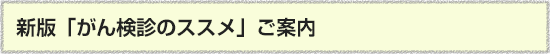 新版「がん検診のススメ」ご案内